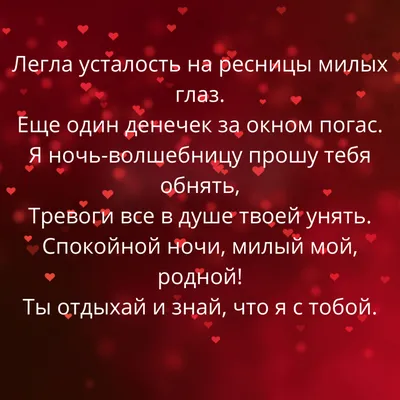 Легла усталость на ресницы милых глаз.
Еще один денечек за окном погас.
Я ночь-волшебницу прошу тебя обнять,
Тревоги все в душе твоей унять.
Спокойной ночи, милый мой, родной!
Ты отдыхай и знай, что я с тобой.